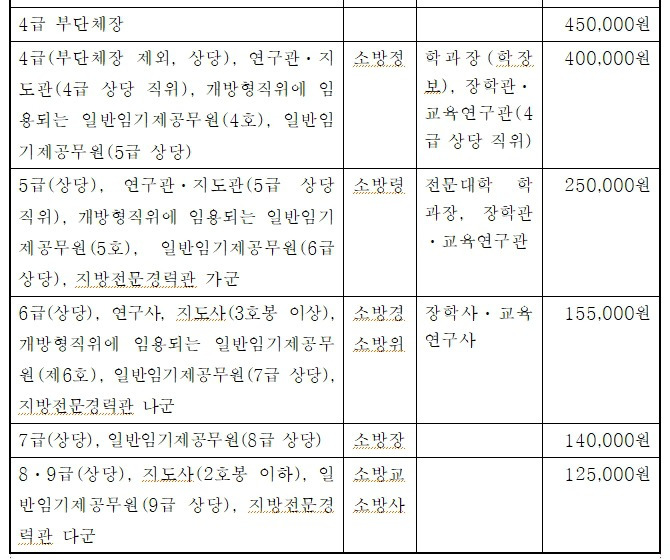 | | | | |
|---|---|---|---|
| 4급 부단체장 | | | 450,000원 |
| 4급(부단체장 제외, 상당), 연구관·지도관(4급 상당 직위), 개방형직위에 임용되는 일반임기제공무원(4호), 일반임기제공무원(5급 상당) | 소방정 | 학과장(학장보), 장학관·교육연구관(4급 상당 직위) | 400,000원 |
| 5급(상당), 연구관·지도관(5급 상당 직위), 개방형직위에 임용되는 일반임기제공무원(5호), 일반임기제공무원(6급 상당), 지방전문경력관 가군 | 소방령 | 전문대학 학과장, 장학관·교육연구관 | 250,000원 |
| 6급(상당), 연구사, 지도사(3호봉 이상), 개방형직위에 임용되는 일반임기제공무원(제6호), 일반임기제공무원(7급 상당), 지방전문경력관 나군 | 소방경 소방위 | 장학사·교육연구사 | 155,000원 |
| 7급(상당), 일반임기제공무원(8급 상당) | 소방장 | | 140,000원 |
| 8·9급(상당), 지도사(2호봉 이하), 일반임기제공무원(9급 상당), 지방전문경력관 다군 | 소방교 소방사 | | 125,000원 |